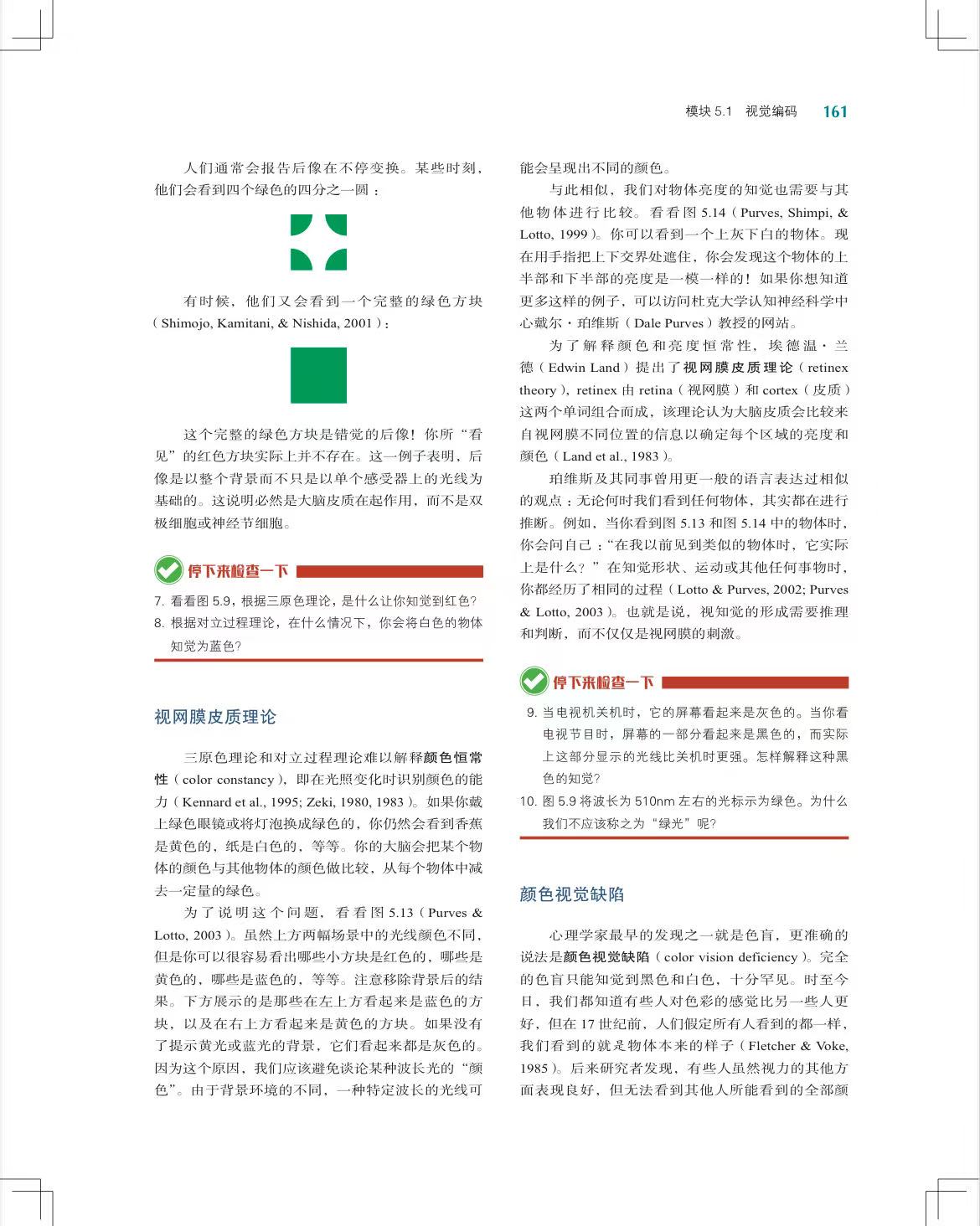 模块 5.1 视觉编码 161

人们通常会报告后像在不停变换。某些时刻，他们会看到四个绿色的四分之一圆：

有时候，他们又会看到一个完整的绿色方块（Shimojo, Kamitani, & Nishida, 2001）：

这个完整的绿色方块是错觉的后像！你所“看见”的红色方块实际上并不存在。这一例子表明，后像是以整个背景而不只是以单个感受器上的光线为基础的。这说明必然是大脑皮质在起作用，而不是双极细胞或神经节细胞。

停下来检查一下

7. 看看图 5.9，根据三原色理论，是什么让你知觉到红色？
8. 根据对立过程理论，在什么情况下，你会将白色的物体知觉为蓝色？

视网膜皮质理论

三原色理论和对立过程理论难以解释颜色恒常性（color constancy），即在光照变化时识别颜色的能力（Kennard et al., 1995; Zeki, 1980, 1983）。如果你戴上绿色眼镜或将灯泡换成绿色的，你仍然会看到香蕉是黄色的，纸是白色的，等等。你的大脑会把某个物体的颜色与其他物体的颜色做比较，从每个物体中减去一定量的绿色。

为了说明这个问题，看看图 5.13（Purves & Lotto, 2003）。虽然上方两幅场景中的光线颜色不同，但是你可以很容易看出哪些小方块是红色的，哪些是黄色的，哪些是蓝色的，等等。注意移除背景后的结果。下方展示的是那些在左上方看起来是蓝色的方块，以及在右上方看起来是黄色的方块。如果没有了提示黄光或蓝光的背景，它们看起来都是灰色的。因为这个原因，我们应该避免谈论某种波长光的“颜色”。由于背景环境的不同，一种特定波长的光线可能会呈现出不同的颜色。

与此相似，我们对物体亮度的知觉也需要与其他物体进行比较。看看图 5.14（Purves, Shimpi, & Lotto, 1999）。你可以看到一个上灰下白的物体。现在用手指把上下交界处遮住，你会发现这个物体的上半部和下半部的亮度是一模一样的！如果你想知道更多这样的例子，可以访问杜克大学认知神经科学中心戴尔·珀维斯（Dale Purves）教授的网站。

为了解释颜色和亮度恒常性，埃德温·兰德（Edwin Land）提出了视网膜皮质理论（retinex theory），retinex 由 retina（视网膜）和 cortex（皮质）这两个单词组合而成，该理论认为大脑皮质会比较来自视网膜不同位置的信息以确定每个区域的亮度和颜色（Land et al., 1983）。

珀维斯及其同事曾用更一般的语言表达过相似的观点：无论何时我们看到任何物体，其实都在进行推断。例如，当你看到图 5.13 和图 5.14 中的物体时，你会问自己：“在我以前见到类似的物体时，它实际上是什么？”在知觉形状、运动或其他任何事物时，你都经历了相同的过程（Lotto & Purves, 2002; Purves & Lotto, 2003）。也就是说，视知觉的形成需要推理和判断，而不仅仅是视网膜的刺激。

停下来检查一下

9. 当电视机关机时，它的屏幕看起来是灰色的。当你看电视节目时，屏幕的一部分看起来是黑色的，而实际上这部分显示的光线比关机时更强。怎样解释这种黑色的知觉？
10. 图 5.9 将波长为 510nm 左右的光标示为绿色。为什么我们不应该称之为“绿光”呢？

颜色视觉缺陷

心理学家最早的发现之一就是色盲，更准确的说法是颜色视觉缺陷（color vision deficiency）。完全的色盲只能知觉到黑色和白色，十分罕见。时至今日，我们都知道有些人对色彩的感觉比另一些人更好，但在 17 世纪前，人们假定所有人看到的都一样，我们看到的就是物体本来的样子（Fletcher & Voke, 1985）。后来研究者发现，有些人虽然视力的其他方面表现良好，但无法看到其他人所能看到的全部颜